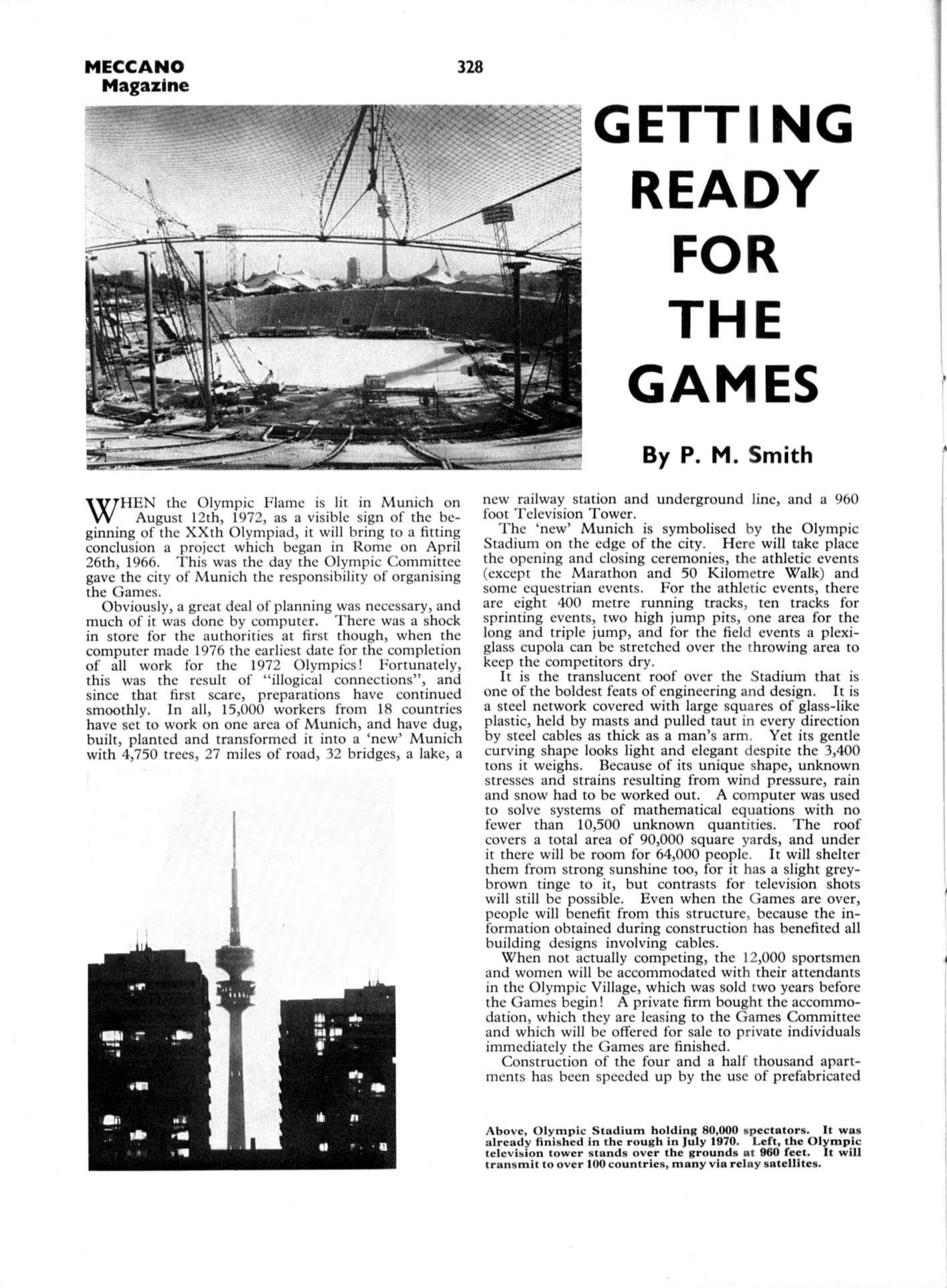 MECCANO Magazine

328

GETTING READY FOR THE GAMES

By P. M. Smith

WHEN the Olympic Flame is lit in Munich on August 12th, 1972, as a visible sign of the beginning of the XXth Olympiad, it will bring to a fitting conclusion a project which began in Rome on April 26th, 1966. This was the day the Olympic Committee gave the city of Munich the responsibility of organising the Games.

Obviously, a great deal of planning was necessary, and much of it was done by computer. There was a shock in store for the authorities at first though, when the computer made 1976 the earliest date for the completion of all work for the 1972 Olympics! Fortunately, this was the result of "illogical connections", and since that first scare, preparations have continued smoothly. In all, 15,000 workers from 18 countries have set to work on one area of Munich, and have dug, built, planted and transformed it into a 'new' Munich with 4,750 trees, 27 miles of road, 32 bridges, a lake, a new railway station and underground line, and a 960 foot Television Tower.

The 'new' Munich is symbolised by the Olympic Stadium on the edge of the city. Here will take place the opening and closing ceremonies, the athletic events (except the Marathon and 50 Kilometre Walk) and some equestrian events. For the athletic events, there are eight 400 metre running tracks, ten tracks for sprinting events, two high jump pits, one area for the long and triple jump, and for the field events a plexiglass cupola can be stretched over the throwing area to keep the competitors dry.

It is the translucent roof over the Stadium that is one of the boldest feats of engineering and design. It is a steel network covered with large squares of glass-like plastic, held by masts and pulled taut in every direction by steel cables as thick as a man's arm. Yet its gentle curving shape looks light and elegant despite the 3,400 tons it weighs. Because of its unique shape, unknown stresses and strains resulting from wind pressure, rain and snow had to be worked out. A computer was used to solve systems of mathematical equations with no fewer than 10,500 unknown quantities. The roof covers a total area of 90,000 square yards, and under it there will be room for 64,000 people. It will shelter them from strong sunshine too, for it has a slight grey-brown tinge to it, but contrasts for television shots will still be possible. Even when the Games are over, people will benefit from this structure, because the information obtained during construction has benefited all building designs involving cables.

When not actually competing, the 12,000 sportsmen and women will be accommodated with their attendants in the Olympic Village, which was sold two years before the Games begin! A private firm bought the accommodation, which they are leasing to the Games Committee and which will be offered for sale to private individuals immediately the Games are finished.

Construction of the four and a half thousand apartments has been speeded up by the use of prefabricated

Above, Olympic Stadium holding 80,000 spectators. It was already finished in the rough in July 1970. Left, the Olympic television tower stands over the grounds at 960 feet. It will transmit to over 100 countries, many via relay satellites.